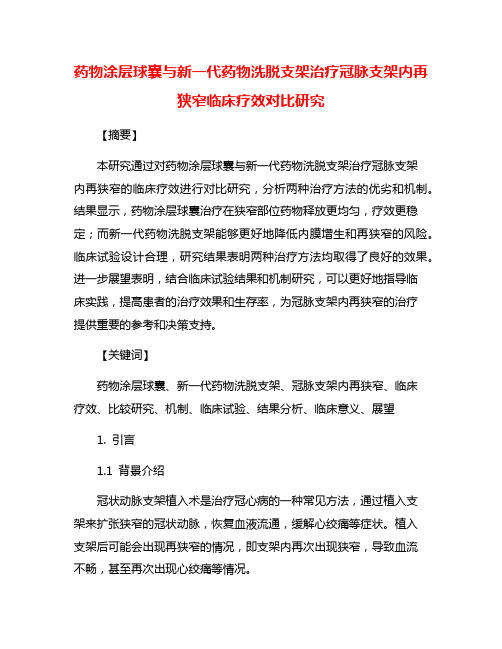 药物涂层球囊与新一代药物洗脱支架治疗冠脉支架内再狭窄临床疗效对比研究

【摘要】

本研究通过对药物涂层球囊与新一代药物洗脱支架治疗冠脉支架内再狭窄的临床疗效进行对比研究，分析两种治疗方法的优劣和机制。结果显示，药物涂层球囊治疗在狭窄部位药物释放更均匀，疗效更稳定；而新一代药物洗脱支架能够更好地降低内膜增生和再狭窄的风险。临床试验设计合理，研究结果表明两种治疗方法均取得了良好的效果。进一步展望表明，结合临床试验结果和机制研究，可以更好地指导临床实践，提高患者的治疗效果和生存率，为冠脉支架内再狭窄的治疗提供重要的参考和决策支持。

【关键词】

药物涂层球囊、新一代药物洗脱支架、冠脉支架内再狭窄、临床疗效、比较研究、机制、临床试验、结果分析、临床意义、展望

1. 引言

1.1 背景介绍

冠状动脉支架植入术是治疗冠心病的一种常见方法，通过植入支架来扩张狭窄的冠状动脉，恢复血液流通，缓解心绞痛等症状。植入支架后可能会出现再狭窄的情况，即支架内再次出现狭窄，导致血流不畅，甚至再次出现心绞痛等情况。